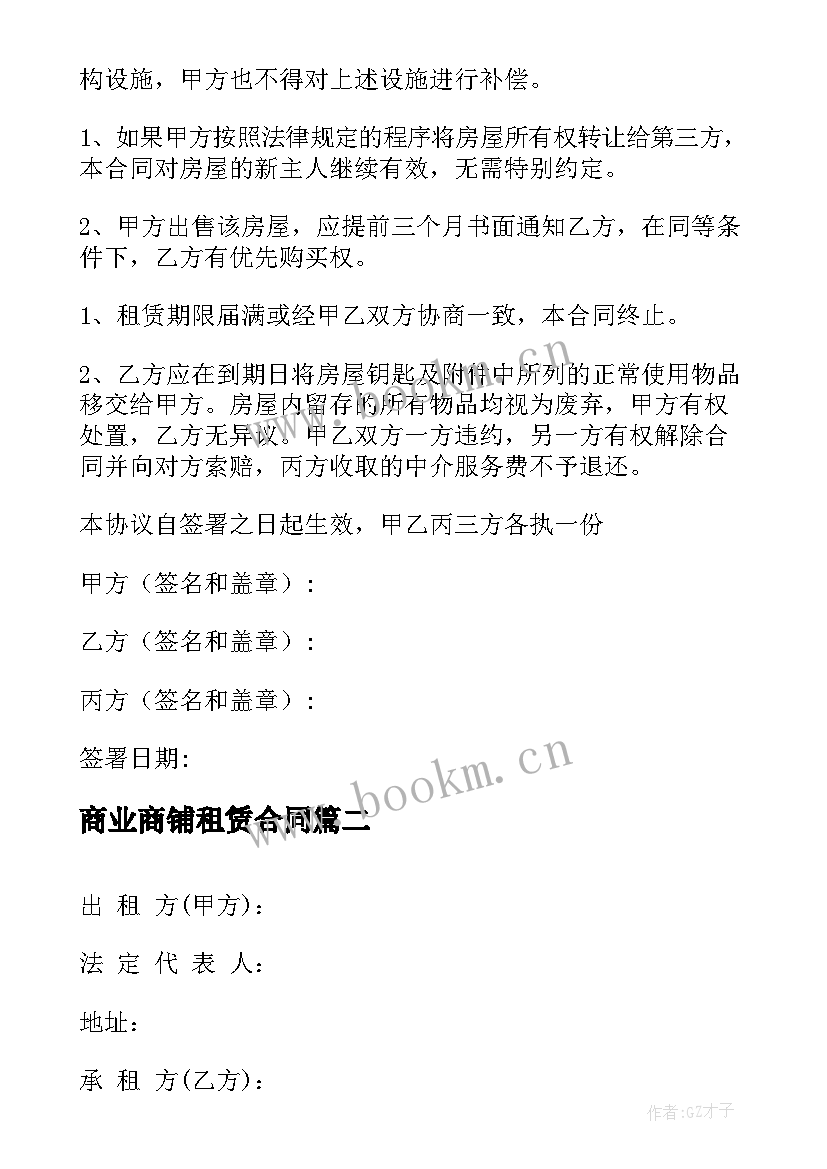 构设施，甲方也不得对上述设施进行补偿。

1、如果甲方按照法律规定的程序将房屋所有权转让给第三方，本合同对房屋的新主人继续有效，无需特别约定。

2、甲方出售该房屋，应提前三个月书面通知乙方，在同等条件下，乙方有优先购买权。

1、租赁期限届满或经甲乙双方协商一致，本合同终止。

2、乙方应在到期日将房屋钥匙及附件中所列的正常使用物品移交给甲方。房屋内留存的所有物品均视为废弃，甲方有权处置，乙方无异议。甲乙双方一方违约，另一方有权解除合同并向对方索赔，丙方收取的中介服务费不予退还。

本协议自签署之日起生效，甲乙丙三方各执一份

甲方（签名和盖章）：

乙方（签名和盖章）：

丙方（签名和盖章）：

签署日期:

www.bookm.cn

商业商铺租赁合同篇二

出 租 方(甲方)：

法 定 代 表 人：

地址：

承 租 方(乙方)：

作者:GZ才子